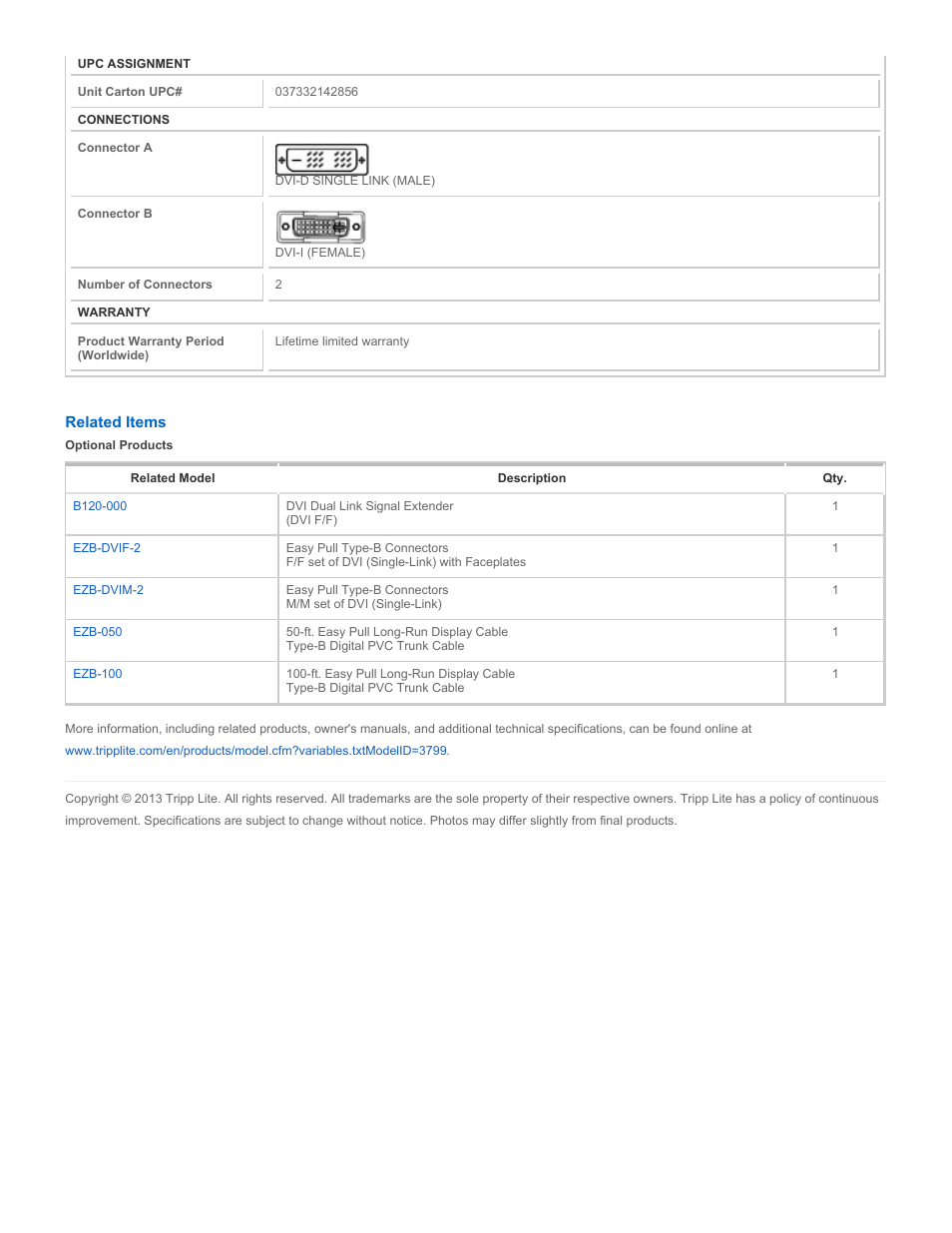 UPC ASSIGNMENT

| Unit Carton UPC# | 037332142856 |
|---|---|

CONNECTIONS

| Connector A | DVI-D SINGLE LINK (MALE) |
|---|---|
| Connector B | DVI-I (FEMALE) |
| Number of Connectors | 2 |

WARRANTY

| Product Warranty Period (Worldwide) | Lifetime limited warranty |
|---|---|

Related Items

Optional Products

| Related Model | Description | Qty. |
|---|---|---|
| B120-000 | DVI Dual Link Signal Extender (DVI F/F) | 1 |
| EZB-DVIF-2 | Easy Pull Type-B Connectors F/F set of DVI (Single-Link) with Faceplates | 1 |
| EZB-DVIM-2 | Easy Pull Type-B Connectors M/M set of DVI (Single-Link) | 1 |
| EZB-050 | 50-ft. Easy Pull Long-Run Display Cable Type-B Digital PVC Trunk Cable | 1 |
| EZB-100 | 100-ft. Easy Pull Long-Run Display Cable Type-B Digital PVC Trunk Cable | 1 |

More information, including related products, owner's manuals, and additional technical specifications, can be found online at www.tripplite.com/en/products/model.cfm?variables.txtModelID=3799.

Copyright © 2013 Tripp Lite. All rights reserved. All trademarks are the sole property of their respective owners. Tripp Lite has a policy of continuous improvement. Specifications are subject to change without notice. Photos may differ slightly from final products.